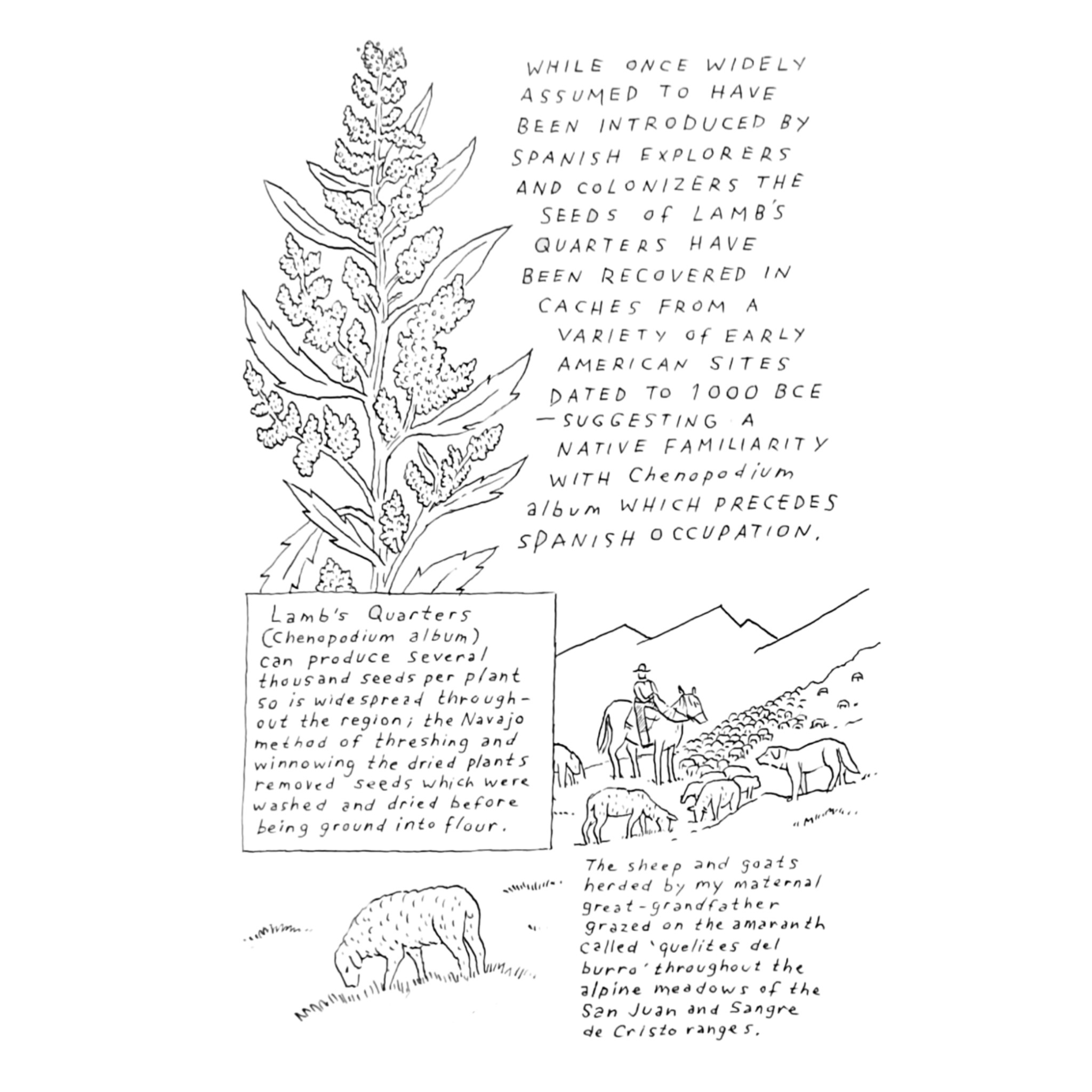 WHILE ONCE WIDELY ASSUMED TO HAVE BEEN INTRODUCED BY SPANISH EXPLORERS AND COLONIZERS THE SEEDS of LAMB'S QUARTERS HAVE BEEN RECOVERED IN CACHES FROM A VARIETY of EARLY AMERICAN SITES DATED TO 1000 BCE —SUGGESTING A NATIVE FAMILIARITY WITH Chenopodium album WHICH PRECEDES SPANISH OCCUPATION.

Lamb's Quarters (Chenopodium album) can produce several thousand seeds per plant so is widespread throughout the region; the Navajo method of threshing and winnowing the dried plants removed seeds which were washed and dried before being ground into flour.

The sheep and goats herded by my maternal great-grandfather grazed on the amaranth called 'quelites del burro' throughout the alpine meadows of the San Juan and Sangre de Cristo ranges.